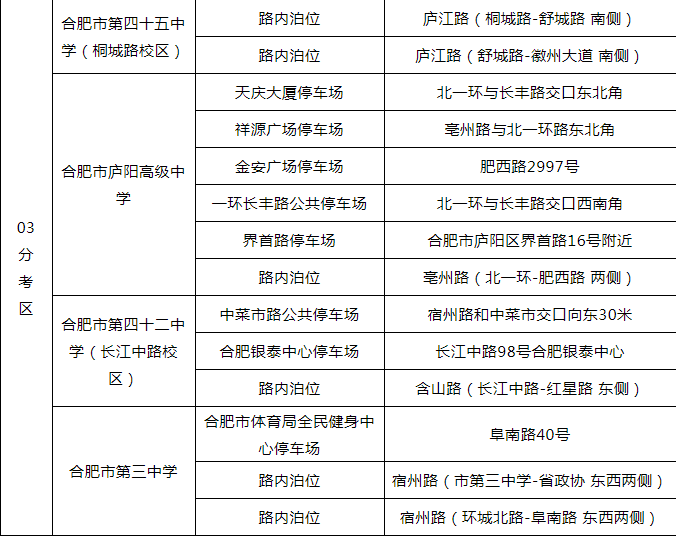 | 03分考区 | 合肥市第四十五中学（桐城路校区） | 路内泊位 | 庐江路（桐城路-舒城路 南侧） |
|---|---|---|---|
| | | 路内泊位 | 庐江路（舒城路-徽州大道 南侧） |
| | 合肥市庐阳高级中学 | 天庆大厦停车场 | 北一环与长丰路交口东北角 |
| | | 祥源广场停车场 | 亳州路与北一环路东北角 |
| | | 金安广场停车场 | 肥西路2997号 |
| | | 一环长丰路公共停车场 | 北一环与长丰路交口西南角 |
| | | 界首路停车场 | 合肥市庐阳区界首路16号附近 |
| | | 路内泊位 | 亳州路（北一环-肥西路 两侧） |
| | 合肥市第四十二中学（长江中路校区） | 中菜市路公共停车场 | 宿州路和中菜市交口向东30米 |
| | | 合肥银泰中心停车场 | 长江中路98号合肥银泰中心 |
| | | 路内泊位 | 含山路（长江中路-红星路 东侧） |
| | 合肥市第三中学 | 合肥市体育局全民健身中心停车场 | 阜南路40号 |
| | | 路内泊位 | 宿州路（市第三中学-省政协 东西两侧） |
| | | 路内泊位 | 宿州路（环城北路-阜南路 东西两侧） |